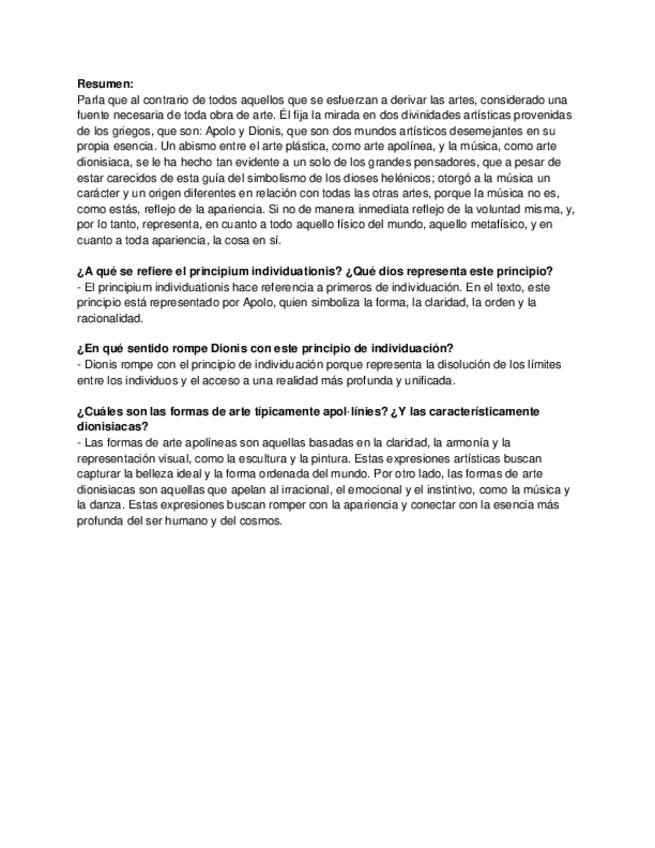 **Resumen:**
Parla que al contrario de todos aquellos que se esfuerzan a derivar las artes, considerado una fuente necesaria de toda obra de arte. Él fija la mirada en dos divinidades artísticas provenidas de los griegos, que son: Apolo y Dionis, que son dos mundos artísticos desemejantes en su propia esencia. Un abismo entre el arte plástica, como arte apolínea, y la música, como arte dionisiaca, se le ha hecho tan evidente a un solo de los grandes pensadores, que a pesar de estar carecidos de esta guía del simbolismo de los dioses helénicos; otorgó a la música un carácter y un origen diferentes en relación con todas las otras artes, porque la música no es, como estás, reflejo de la apariencia. Si no de manera inmediata reflejo de la voluntad misma, y, por lo tanto, representa, en cuanto a todo aquello físico del mundo, aquello metafísico, y en cuanto a toda apariencia, la cosa en sí.

**¿A qué se refiere el principium individuationis? ¿Qué dios representa este principio?**
- El principium individuationis hace referencia a primeros de individuación. En el texto, este principio está representado por Apolo, quien simboliza la forma, la claridad, la orden y la racionalidad.

**¿En qué sentido rompe Dionis con este principio de individuación?**
- Dionis rompe con el principio de individuación porque representa la disolución de los límites entre los individuos y el acceso a una realidad más profunda y unificada.

**¿Cuáles son las formas de arte típicamente apol·línies? ¿Y las característicamente dionisiacas?**
- Las formas de arte apolíneas son aquellas basadas en la claridad, la armonía y la representación visual, como la escultura y la pintura. Estas expresiones artísticas buscan capturar la belleza ideal y la forma ordenada del mundo. Por otro lado, las formas de arte dionisiacas son aquellas que apelan al irracional, el emocional y el instintivo, como la música y la danza. Estas expresiones buscan romper con la apariencia y conectar con la esencia más profunda del ser humano y del cosmos.